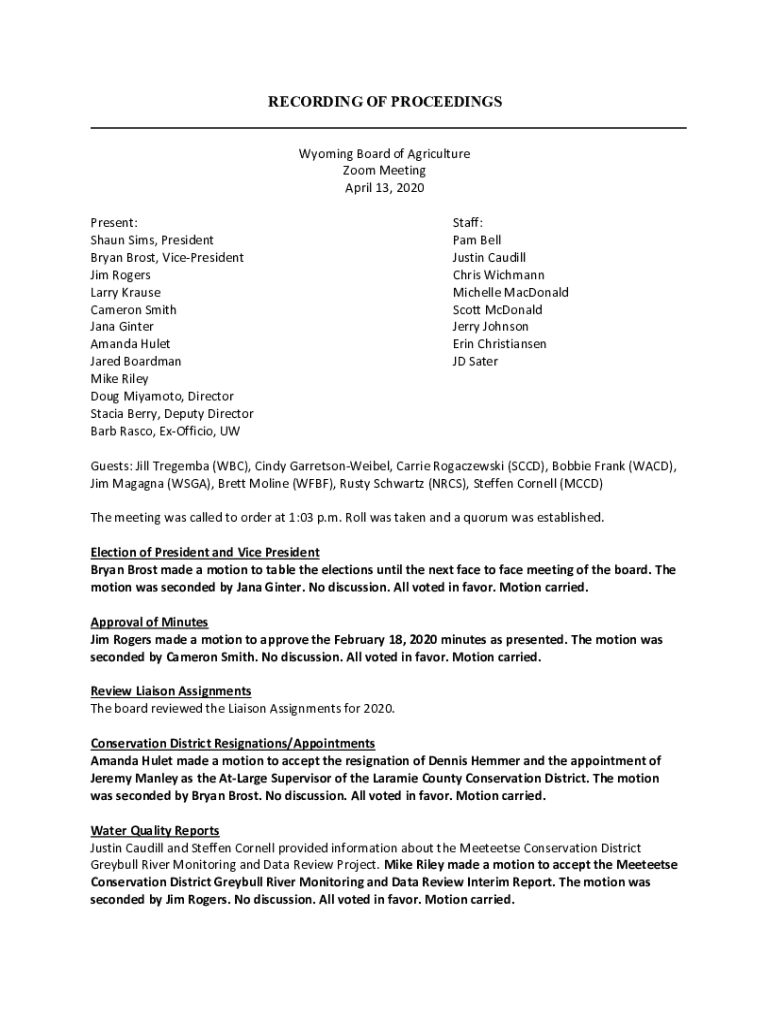 RECORDING OF PROCEEDINGS

Wyoming Board of Agriculture
Zoom Meeting
April 13, 2020

Present:
Shaun Sims, President
Bryan Brost, Vice-President
Jim Rogers
Larry Krause
Cameron Smith
Jana Ginter
Amanda Hulet
Jared Boardman
Mike Riley
Doug Miyamoto, Director
Stacia Berry, Deputy Director
Barb Rasco, Ex-Officio, UW

Staff:
Pam Bell
Justin Caudill
Chris Wichmann
Michelle MacDonald
Scott McDonald
Jerry Johnson
Erin Christiansen
JD Sater

Guests: Jill Tregemba (WBC), Cindy Garretson-Weibel, Carrie Rogaczewski (SCCD), Bobbie Frank (WACD), Jim Magagna (WSGA), Brett Moline (WFBF), Rusty Schwartz (NRCS), Steffen Cornell (MCCD)

The meeting was called to order at 1:03 p.m. Roll was taken and a quorum was established.

Election of President and Vice President
Bryan Brost made a motion to table the elections until the next face to face meeting of the board. The motion was seconded by Jana Ginter. No discussion. All voted in favor. Motion carried.

Approval of Minutes
Jim Rogers made a motion to approve the February 18, 2020 minutes as presented. The motion was seconded by Cameron Smith. No discussion. All voted in favor. Motion carried.

Review Liaison Assignments
The board reviewed the Liaison Assignments for 2020.

Conservation District Resignations/Appointments
Amanda Hulet made a motion to accept the resignation of Dennis Hemmer and the appointment of Jeremy Manley as the At-Large Supervisor of the Laramie County Conservation District. The motion was seconded by Bryan Brost. No discussion. All voted in favor. Motion carried.

Water Quality Reports
Justin Caudill and Steffen Cornell provided information about the Meeteetse Conservation District Greybull River Monitoring and Data Review Project. Mike Riley made a motion to accept the Meeteetse Conservation District Greybull River Monitoring and Data Review Interim Report. The motion was seconded by Jim Rogers. No discussion. All voted in favor. Motion carried.